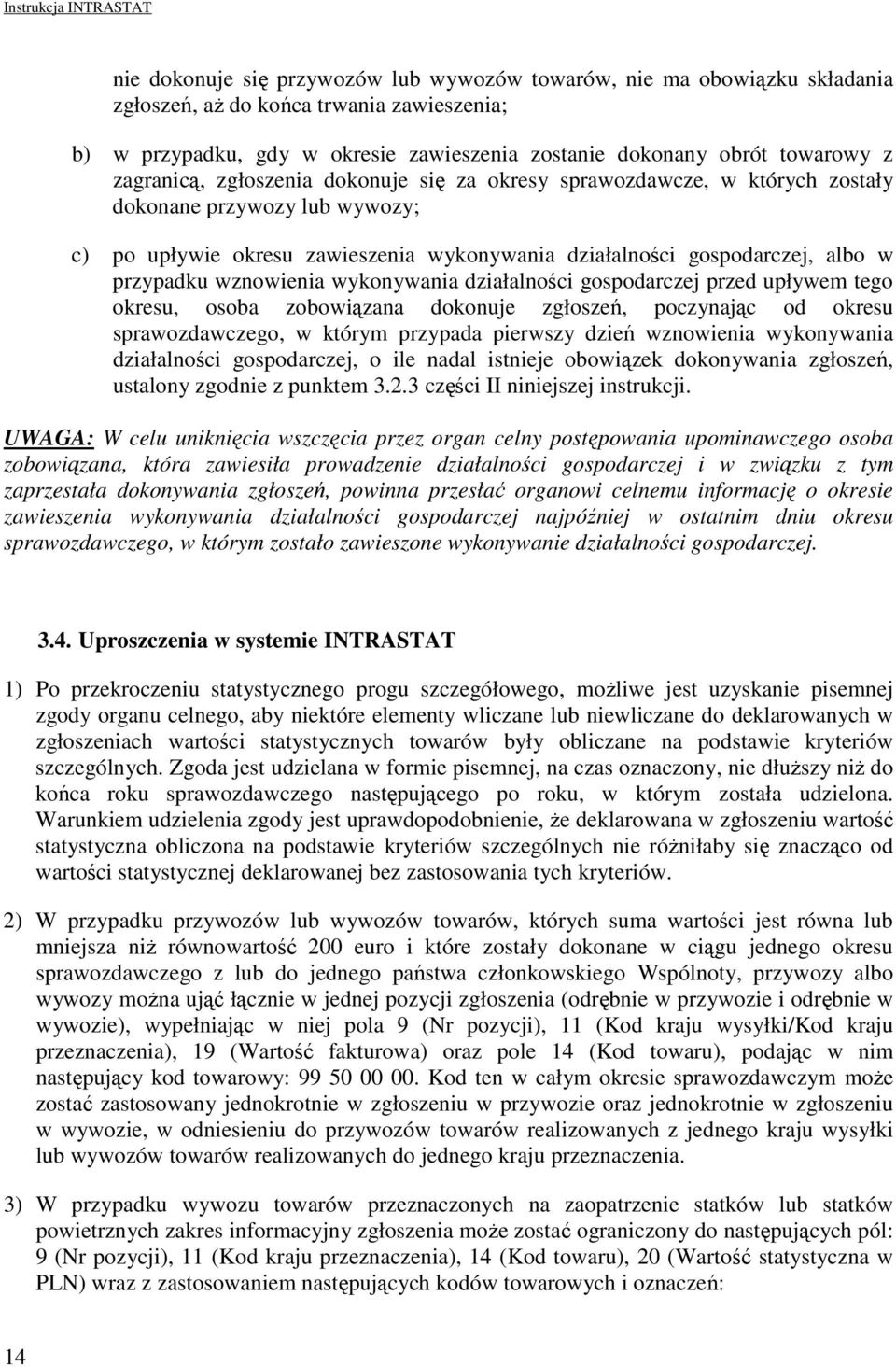 Instrukcja INTRASTAT

nie dokonuje się przywozów lub wywozów towarów, nie ma obowiązku składania zgłoszeń, aż do końca trwania zawieszenia;

b) w przypadku, gdy w okresie zawieszenia zostanie dokonany obrót towarowy z zagranicą, zgłoszenia dokonuje się za okresy sprawozdawcze, w których zostały dokonane przywozy lub wywozy;

c) po upływie okresu zawieszenia wykonywania działalności gospodarczej, albo w przypadku wznowienia wykonywania działalności gospodarczej przed upływem tego okresu, osoba zobowiązana dokonuje zgłoszeń, poczynając od okresu sprawozdawczego, w którym przypada pierwszy dzień wznowienia wykonywania działalności gospodarczej, o ile nadal istnieje obowiązek dokonywania zgłoszeń, ustalony zgodnie z punktem 3.2.3 części II niniejszej instrukcji.

UWAGA: W celu uniknięcia wszczęcia przez organ celny postępowania upominawczego osoba zobowiązana, która zawiesiła prowadzenie działalności gospodarczej i w związku z tym zaprzestała dokonywania zgłoszeń, powinna przesłać organowi celnemu informację o okresie zawieszenia wykonywania działalności gospodarczej najpóźniej w ostatnim dniu okresu sprawozdawczego, w którym zostało zawieszone wykonywanie działalności gospodarczej.

3.4. Uproszczenia w systemie INTRASTAT

1) Po przekroczeniu statystycznego progu szczegółowego, możliwe jest uzyskanie pisemnej zgody organu celnego, aby niektóre elementy wliczane lub niewliczane do deklarowanych w zgłoszeniach wartości statystycznych towarów były obliczane na podstawie kryteriów szczególnych. Zgoda jest udzielana w formie pisemnej, na czas oznaczony, nie dłuższy niż do końca roku sprawozdawczego następującego po roku, w którym została udzielona. Warunkiem udzielenia zgody jest uprawdopodobnienie, że deklarowana w zgłoszeniu wartość statystyczna obliczona na podstawie kryteriów szczególnych nie różniłaby się znacząco od wartości statystycznej deklarowanej bez zastosowania tych kryteriów.

2) W przypadku przywozów lub wywozów towarów, których suma wartości jest równa lub mniejsza niż równowartość 200 euro i które zostały dokonane w ciągu jednego okresu sprawozdawczego z lub do jednego państwa członkowskiego Wspólnoty, przywozy albo wywozy można ująć łącznie w jednej pozycji zgłoszenia (odrębnie w przywozie i odrębnie w wywozie), wypełniając w niej pola 9 (Nr pozycji), 11 (Kod kraju wysyłki/Kod kraju przeznaczenia), 19 (Wartość fakturowa) oraz pole 14 (Kod towaru), podając w nim następujący kod towarowy: 99 50 00 00. Kod ten w całym okresie sprawozdawczym może zostać zastosowany jednokrotnie w zgłoszeniu w przywozie oraz jednokrotnie w zgłoszeniu w wywozie, w odniesieniu do przywozów towarów realizowanych z jednego kraju wysyłki lub wywozów towarów realizowanych do jednego kraju przeznaczenia.

3) W przypadku wywozu towarów przeznaczonych na zaopatrzenie statków lub statków powietrznych zakres informacyjny zgłoszenia może zostać ograniczony do następujących pól: 9 (Nr pozycji), 11 (Kod kraju przeznaczenia), 14 (Kod towaru), 20 (Wartość statystyczna w PLN) wraz z zastosowaniem następujących kodów towarowych i oznaczeń:

14